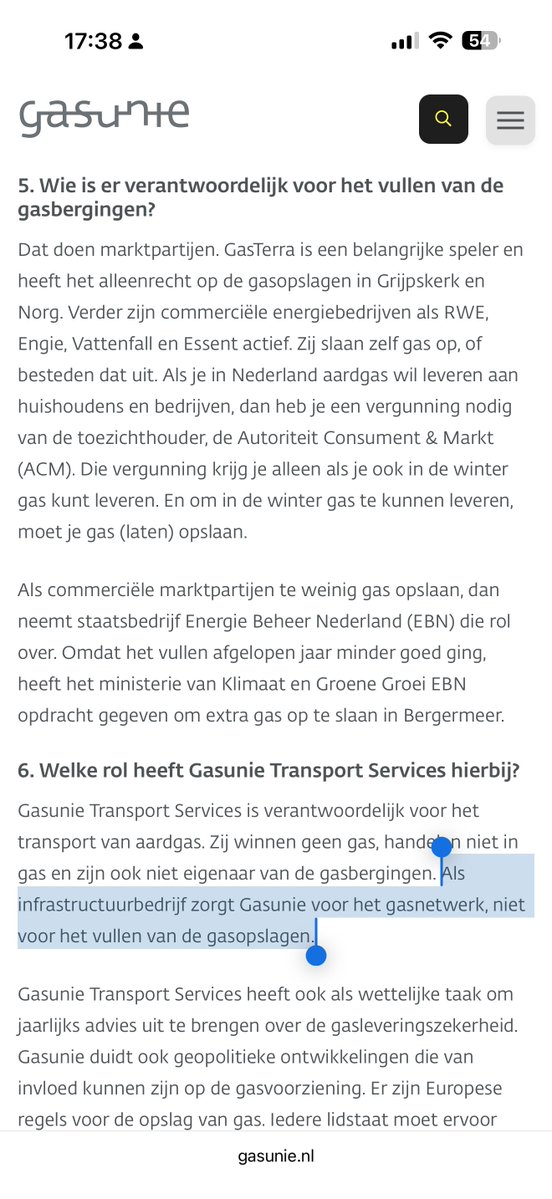 17:38

54

gasunie

5. Wie is er verantwoordelijk voor het vullen van de gasbergingen?

Dat doen marktpartijen. GasTerra is een belangrijke speler en heeft het alleenrecht op de gasopslagen in Grijpskerk en Norg. Verder zijn commerciële energiebedrijven als RWE, Engie, Vattenfall en Essent actief. Zij slaan zelf gas op, of besteden dat uit. Als je in Nederland aardgas wil leveren aan huishoudens en bedrijven, dan heb je een vergunning nodig van de toezichthouder, de Autoriteit Consument & Markt (ACM). Die vergunning krijg je alleen als je ook in de winter gas kunt leveren. En om in de winter gas te kunnen leveren, moet je gas (laten) opslaan.

Als commerciële marktpartijen te weinig gas opslaan, dan neemt staatsbedrijf Energie Beheer Nederland (EBN) die rol over. Omdat het vullen afgelopen jaar minder goed ging, heeft het ministerie van Klimaat en Groene Groei EBN opdracht gegeven om extra gas op te slaan in Bergermeer.

6. Welke rol heeft Gasunie Transport Services hierbij?

Gasunie Transport Services is verantwoordelijk voor het transport van aardgas. Zij winnen geen gas, handelen niet in gas en zijn ook niet eigenaar van de gasbergingen. Als infrastructuurbedrijf zorgt Gasunie voor het gasnetwerk, niet voor het vullen van de gasopslagen.

Gasunie Transport Services heeft ook als wettelijke taak om jaarlijks advies uit te brengen over de gasleveringszekerheid. Gasunie duidt ook geopolitieke ontwikkelingen die van invloed kunnen zijn op de gasvoorziening. Er zijn Europese regels voor de opslag van gas. Iedere lidstaat moet ervoor

gasunie.nl